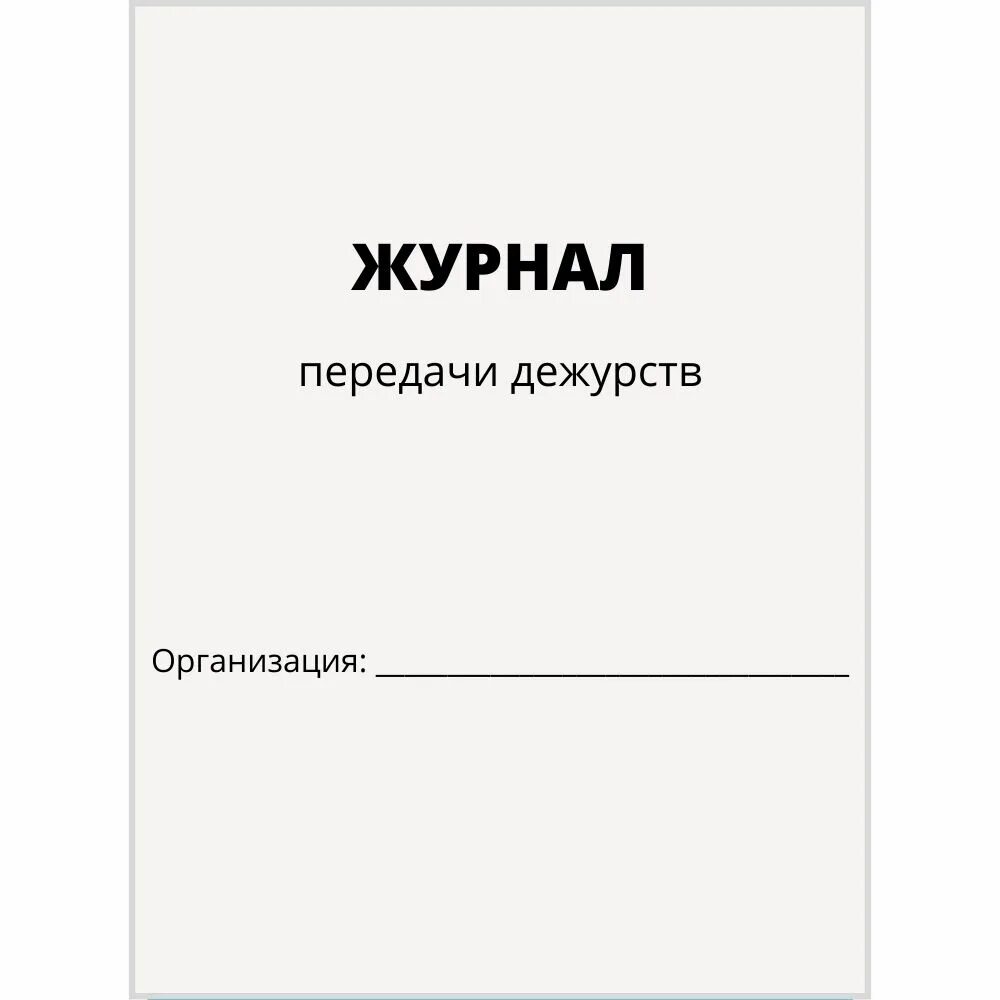 ЖУРНАЛ

передачи дежурств

Организация: ______________________________